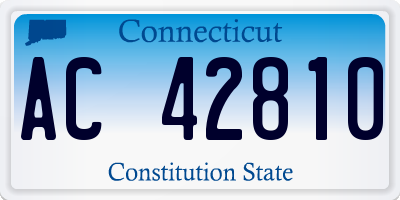 Connecticut

AC 42810

Constitution State